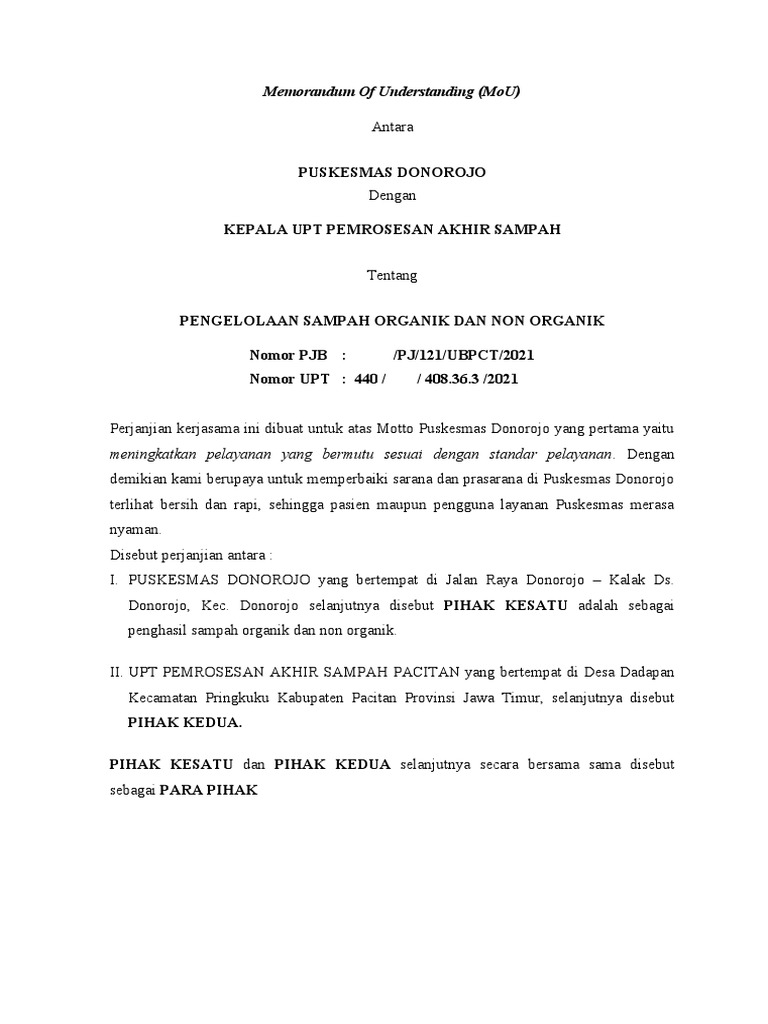 Memorandum Of Understanding (MoU)

Antara

PUSKESMAS DONOROJO

Dengan

KEPALA UPT PEMROSESAN AKHIR SAMPAH

Tentang

PENGELOLAAN SAMPAH ORGANIK DAN NON ORGANIK

Nomor PJB : /PJ/121/UBPCT/2021
Nomor UPT : 440 / / 408.36.3 /2021

Perjanjian kerjasama ini dibuat untuk atas Motto Puskesmas Donorojo yang pertama yaitu meningkatkan pelayanan yang bermutu sesuai dengan standar pelayanan. Dengan demikian kami berupaya untuk memperbaiki sarana dan prasarana di Puskesmas Donorojo terlihat bersih dan rapi, sehingga pasien maupun pengguna layanan Puskesmas merasa nyaman.

Disebut perjanjian antara :

I. PUSKESMAS DONOROJO yang bertempat di Jalan Raya Donorojo – Kalak Ds. Donorojo, Kec. Donorojo selanjutnya disebut PIHAK KESATU adalah sebagai penghasil sampah organik dan non organik.

II. UPT PEMROSESAN AKHIR SAMPAH PACITAN yang bertempat di Desa Dadapan Kecamatan Pringkuku Kabupaten Pacitan Provinsi Jawa Timur, selanjutnya disebut PIHAK KEDUA.

PIHAK KESATU dan PIHAK KEDUA selanjutnya secara bersama sama disebut sebagai PARA PIHAK